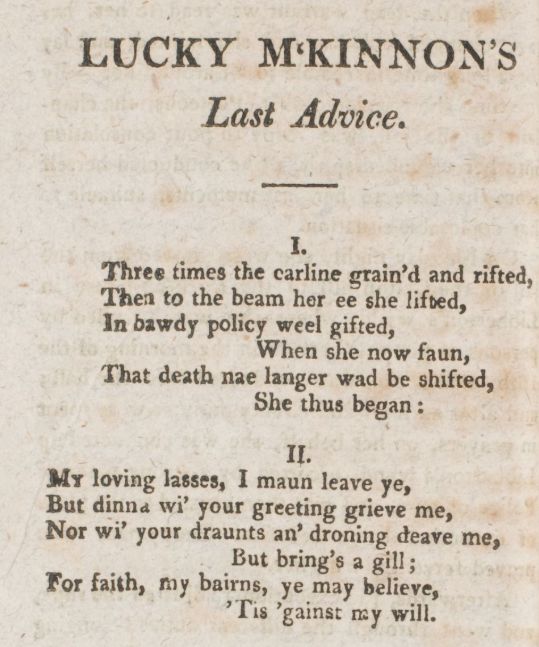 LUCKY M'KINNON'S
Last Advice.

I.
Three times the carline grain'd and rifted,
Then to the beam her ee she lifted,
In bawdy policy weel gifted,
When she now faun,
That death nae langer wad be shifted,
She thus began:

II.
My loving lasses, I maun leave ye,
But dinna wi' your greeting grieve me,
Nor wi' your draunts an' droning deave me,
But bring's a gill;
For faith, my bairns, ye may believe,
'Tis 'gainst my will.